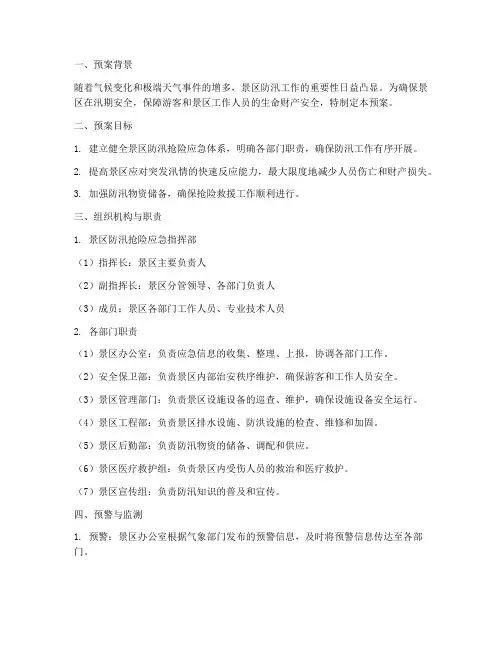 一、预案背景

随着气候变化和极端天气事件的增多，景区防汛工作的重要性日益凸显。为确保景区在汛期安全，保障游客和景区工作人员的生命财产安全，特制定本预案。

二、预案目标

1. 建立健全景区防汛抢险应急体系，明确各部门职责，确保防汛工作有序开展。

2. 提高景区应对突发汛情的快速反应能力，最大限度地减少人员伤亡和财产损失。

3. 加强防汛物资储备，确保抢险救援工作顺利进行。

三、组织机构与职责

1. 景区防汛抢险应急指挥部

（1）指挥长：景区主要负责人

（2）副指挥长：景区分管领导、各部门负责人

（3）成员：景区各部门工作人员、专业技术人员

2. 各部门职责

（1）景区办公室：负责应急信息的收集、整理、上报，协调各部门工作。

（2）安全保卫部：负责景区内部治安秩序维护，确保游客和工作人员安全。

（3）景区管理部门：负责景区设施设备的巡查、维护，确保设施设备安全运行。

（4）景区工程部：负责景区排水设施、防洪设施的检查、维修和加固。

（5）景区后勤部：负责防汛物资的储备、调配和供应。

（6）景区医疗救护组：负责景区内受伤人员的救治和医疗救护。

（7）景区宣传组：负责防汛知识的普及和宣传。

四、预警与监测

1. 预警：景区办公室根据气象部门发布的预警信息，及时将预警信息传达至各部门。